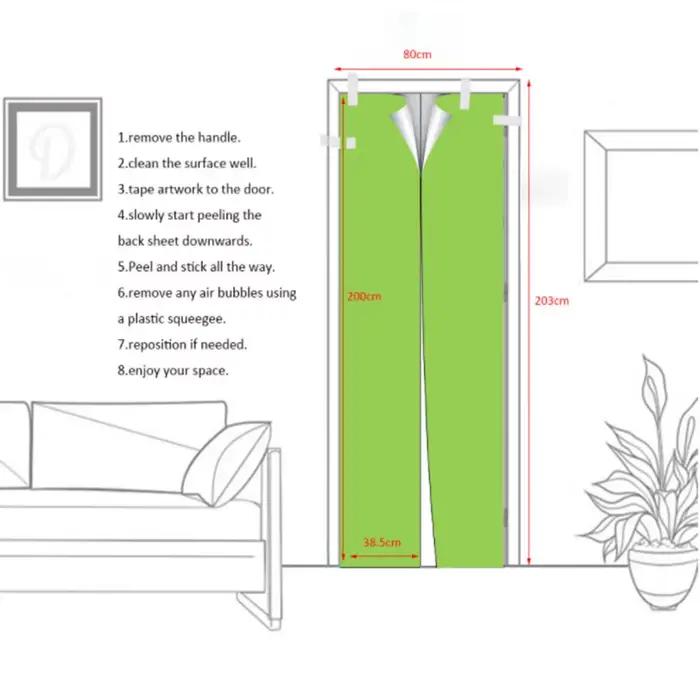 1.remove the handle.
2.clean the surface well.
3.tape artwork to the door.
4.slowly start peeling the back sheet downwards.
5.Peel and stick all the way.
6.remove any air bubbles using a plastic squeegee.
7.reposition if needed.
8.enjoy your space.

80cm

200cm

203cm

38.5cm